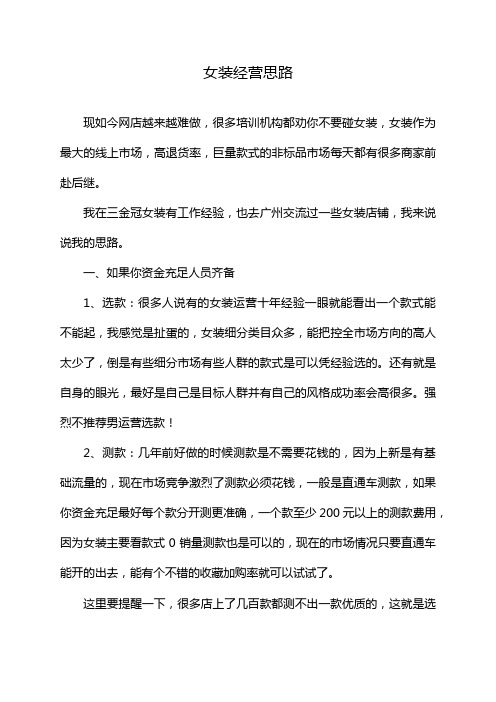 女装经营思路

现如今网店越来越难做，很多培训机构都劝你不要碰女装，女装作为最大的线上市场，高退货率，巨量款式的非标品市场每天都有很多商家前赴后继。

我在三金冠女装有工作经验，也去广州交流过一些女装店铺，我来说说我的思路。

一、如果你资金充足人员齐备

1、选款：很多人说有的女装运营十年经验一眼就能看出一个款式能不能起，我感觉是扯蛋的，女装细分类目众多，能把控全市场方向的高人太少了，倒是有些细分市场有些人群的款式是可以凭经验选的。还有就是自身的眼光，最好是自己是目标人群并有自己的风格成功率会高很多。强烈不推荐男运营选款！

2、测款：几年前好做的时候测款是不需要花钱的，因为上新是有基础流量的，现在市场竞争激烈了测款必须花钱，一般是直通车测款，如果你资金充足最好每个款分开测更准确，一个款至少 200 元以上的测款费用，因为女装主要看款式 0 销量测款也是可以的，现在的市场情况只要直通车能开的出去，能有个不错的收藏加购率就可以试试了。

这里要提醒一下，很多店上了几百款都测不出一款优质的，这就是选